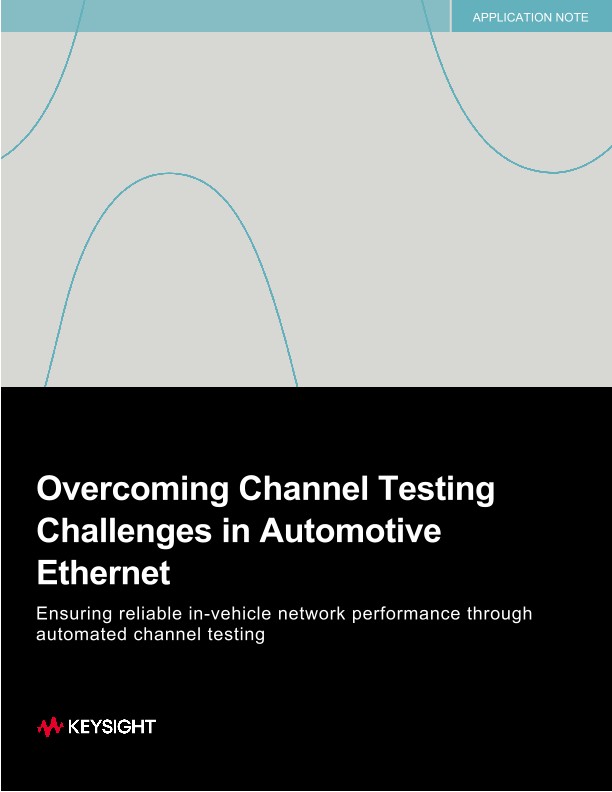 APPLICATION NOTE

Overcoming Channel Testing Challenges in Automotive Ethernet

Ensuring reliable in-vehicle network performance through automated channel testing

KEYSIGHT